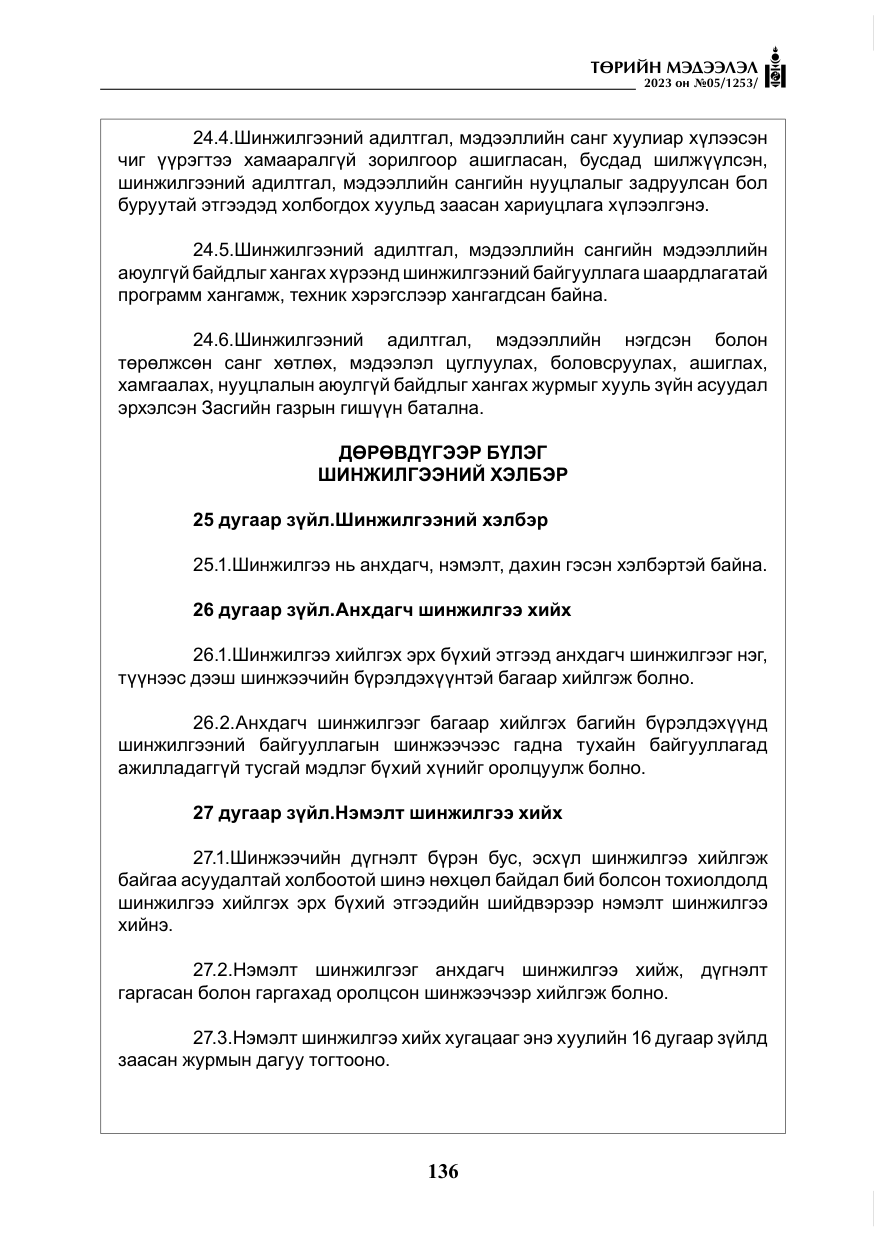 ТӨРИЙН МЭДЭЭЛЭЛ
2023 он №05/1253/

24.4.Шинжилгээний адилтгал, мэдээллийн санг хуулиар хүлээсэн чиг үүрэгтээ хамааралгүй зорилгоор ашигласан, бусдад шилжүүлсэн, шинжилгээний адилтгал, мэдээллийн сангийн нууцлалыг задруулсан бол буруутай этгээдэд холбогдох хуульд заасан хариуцлага хүлээлгэнэ.

24.5.Шинжилгээний адилтгал, мэдээллийн сангийн мэдээллийн аюулгүй байдлыг хангах хүрээнд шинжилгээний байгууллага шаардлагатай программ хангамж, техник хэрэгслээр хангагдсан байна.

24.6.Шинжилгээний адилтгал, мэдээллийн нэгдсэн болон төрөлжсөн санг хөтлөх, мэдээлэл цуглуулах, боловсруулах, ашиглах, хамгаалах, нууцлалын аюулгүй байдлыг хангах журмыг хууль зүйн асуудал эрхэлсэн Засгийн газрын гишүүн батална.

ДӨРӨВДҮГЭЭР БҮЛЭГ
ШИНЖИЛГЭЭНИЙ ХЭЛБЭР

25 дугаар зүйл.Шинжилгээний хэлбэр

25.1.Шинжилгээ нь анхдагч, нэмэлт, дахин гэсэн хэлбэртэй байна.

26 дугаар зүйл.Анхдагч шинжилгээ хийх

26.1.Шинжилгээ хийлгэх эрх бүхий этгээд анхдагч шинжилгээг нэг, түүнээс дээш шинжээчийн бүрэлдэхүүнтэй багаар хийлгэж болно.

26.2.Анхдагч шинжилгээг багаар хийлгэх багийн бүрэлдэхүүнд шинжилгээний байгууллагын шинжээчээс гадна тухайн байгууллагад ажилладаггүй тусгай мэдлэг бүхий хүнийг оролцуулж болно.

27 дугаар зүйл.Нэмэлт шинжилгээ хийх

27.1.Шинжээчийн дүгнэлт бүрэн бус, эсхүл шинжилгээ хийлгэж байгаа асуудалтай холбоотой шинэ нөхцөл байдал бий болсон тохиолдолд шинжилгээ хийлгэх эрх бүхий этгээдийн шийдвэрээр нэмэлт шинжилгээ хийнэ.

27.2.Нэмэлт шинжилгээг анхдагч шинжилгээ хийж, дүгнэлт гаргасан болон гаргахад оролцсон шинжээчээр хийлгэж болно.

27.3.Нэмэлт шинжилгээ хийх хугацааг энэ хуулийн 16 дугаар зүйлд заасан журмын дагуу тогтооно.

136